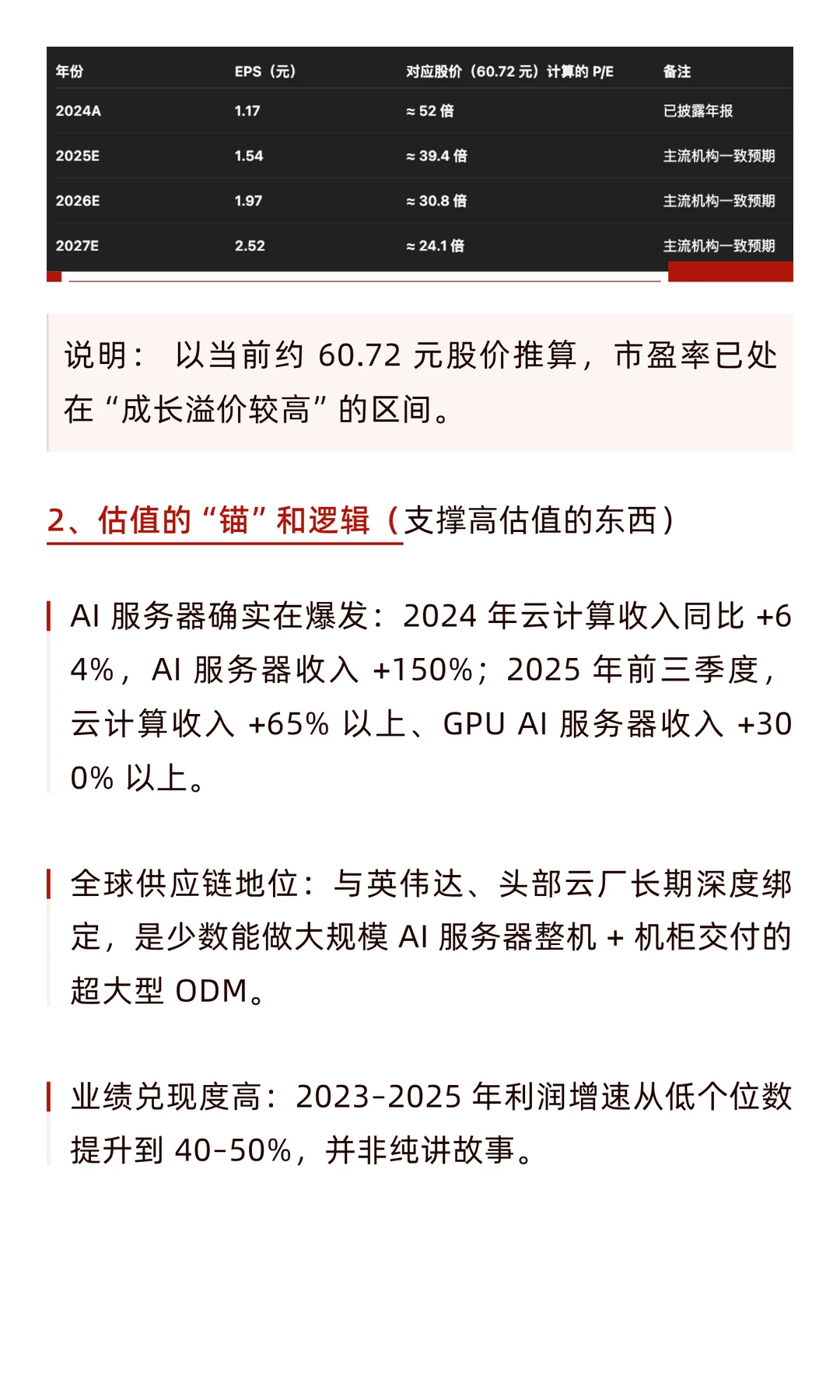 | 年份 | EPS（元） | 对应股价（60.72 元）计算的 P/E | 备注 |
|---|---|---|---|
| 2024A | 1.17 | ≈ 52 倍 | 已披露年报 |
| 2025E | 1.54 | ≈ 39.4 倍 | 主流机构一致预期 |
| 2026E | 1.97 | ≈ 30.8 倍 | 主流机构一致预期 |
| 2027E | 2.52 | ≈ 24.1 倍 | 主流机构一致预期 |

说明： 以当前约 60.72 元股价推算，市盈率已处在“成长溢价较高”的区间。

2、估值的“锚”和逻辑（支撑高估值的东西）

AI 服务器确实在爆发：2024 年云计算收入同比 +64%，AI 服务器收入 +150%；2025 年前三季度，云计算收入 +65% 以上、GPU AI 服务器收入 +300% 以上。

全球供应链地位：与英伟达、头部云厂长期深度绑定，是少数能做大规模 AI 服务器整机 + 机柜交付的超大型 ODM。

业绩兑现度高：2023-2025 年利润增速从低个位数提升到 40-50%，并非纯讲故事。